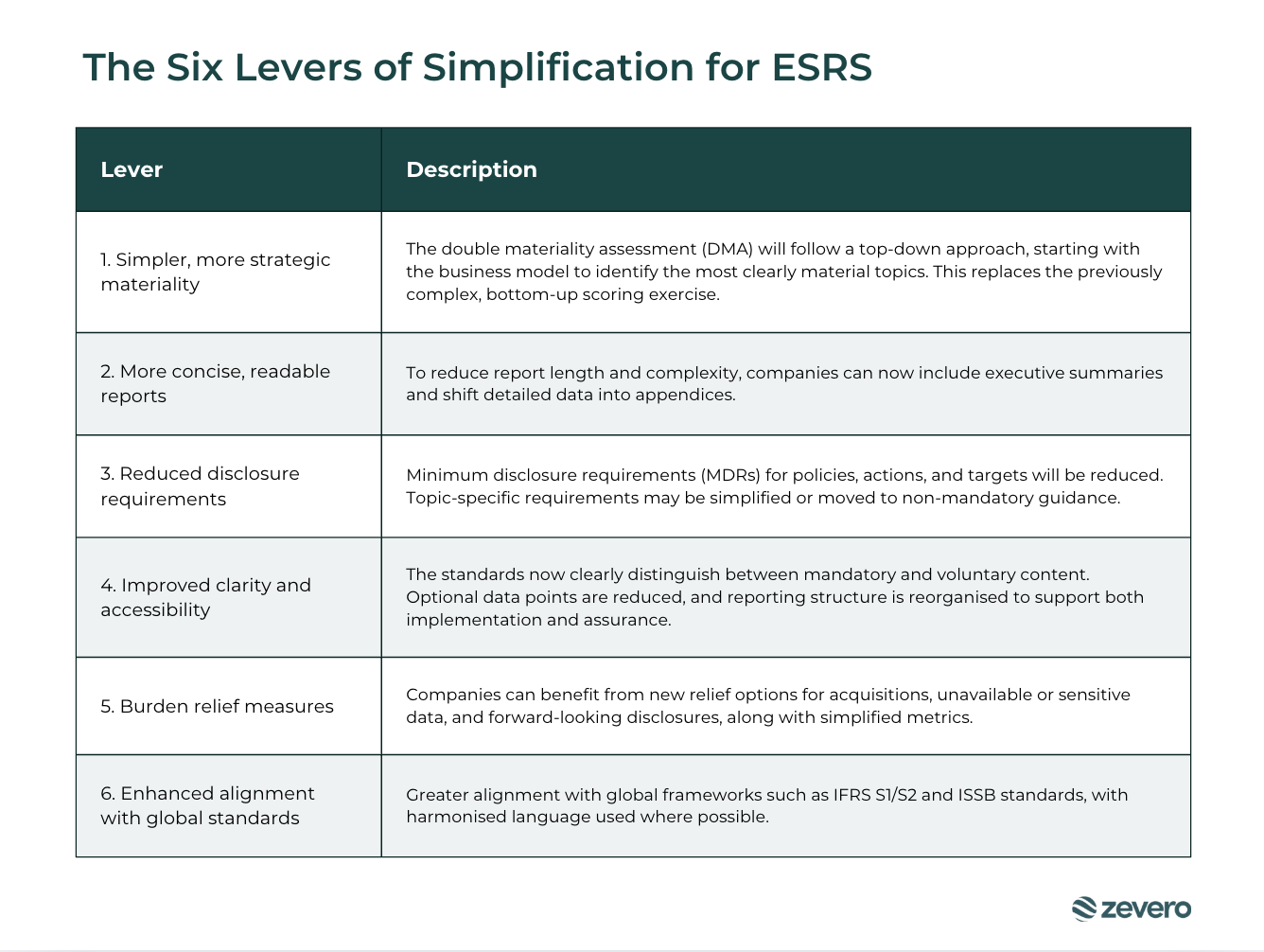 The Six Levers of Simplification for ESRS

| Lever | Description |
|---|---|
| 1. Simpler, more strategic materiality | The double materiality assessment (DMA) will follow a top-down approach, starting with the business model to identify the most clearly material topics. This replaces the previously complex, bottom-up scoring exercise. |
| 2. More concise, readable reports | To reduce report length and complexity, companies can now include executive summaries and shift detailed data into appendices. |
| 3. Reduced disclosure requirements | Minimum disclosure requirements (MDRs) for policies, actions, and targets will be reduced. Topic-specific requirements may be simplified or moved to non-mandatory guidance. |
| 4. Improved clarity and accessibility | The standards now clearly distinguish between mandatory and voluntary content. Optional data points are reduced, and reporting structure is reorganised to support both implementation and assurance. |
| 5. Burden relief measures | Companies can benefit from new relief options for acquisitions, unavailable or sensitive data, and forward-looking disclosures, along with simplified metrics. |
| 6. Enhanced alignment with global standards | Greater alignment with global frameworks such as IFRS S1/S2 and ISSB standards, with harmonised language used where possible. |

zevero